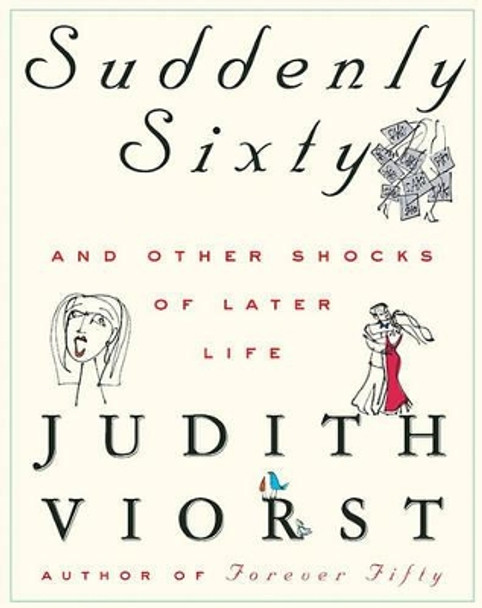 Suddenly Sixty

AND OTHER SHOCKS OF LATER LIFE

JUDITH VIORST

AUTHOR OF Forever Fifty